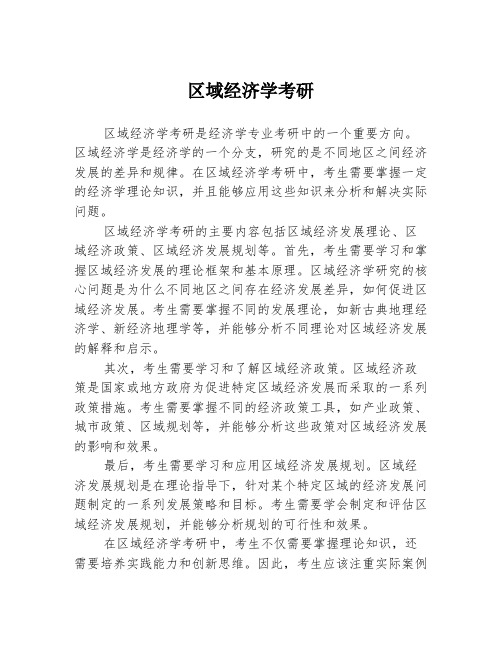 区域经济学考研

区域经济学考研是经济学专业考研中的一个重要方向。区域经济学是经济学的一个分支，研究的是不同地区之间经济发展的差异和规律。在区域经济学考研中，考生需要掌握一定的经济学理论知识，并且能够应用这些知识来分析和解决实际问题。

区域经济学考研的主要内容包括区域经济发展理论、区域经济政策、区域经济发展规划等。首先，考生需要学习和掌握区域经济发展的理论框架和基本原理。区域经济学研究的核心问题是为什么不同地区之间存在经济发展差异，如何促进区域经济发展。考生需要掌握不同的发展理论，如新古典地理经济学、新经济地理学等，并能够分析不同理论对区域经济发展的解释和启示。

其次，考生需要学习和了解区域经济政策。区域经济政策是国家或地方政府为促进特定区域经济发展而采取的一系列政策措施。考生需要掌握不同的经济政策工具，如产业政策、城市政策、区域规划等，并能够分析这些政策对区域经济发展的影响和效果。

最后，考生需要学习和应用区域经济发展规划。区域经济发展规划是在理论指导下，针对某个特定区域的经济发展问题制定的一系列发展策略和目标。考生需要学会制定和评估区域经济发展规划，并能够分析规划的可行性和效果。

在区域经济学考研中，考生不仅需要掌握理论知识，还需要培养实践能力和创新思维。因此，考生应该注重实际案例